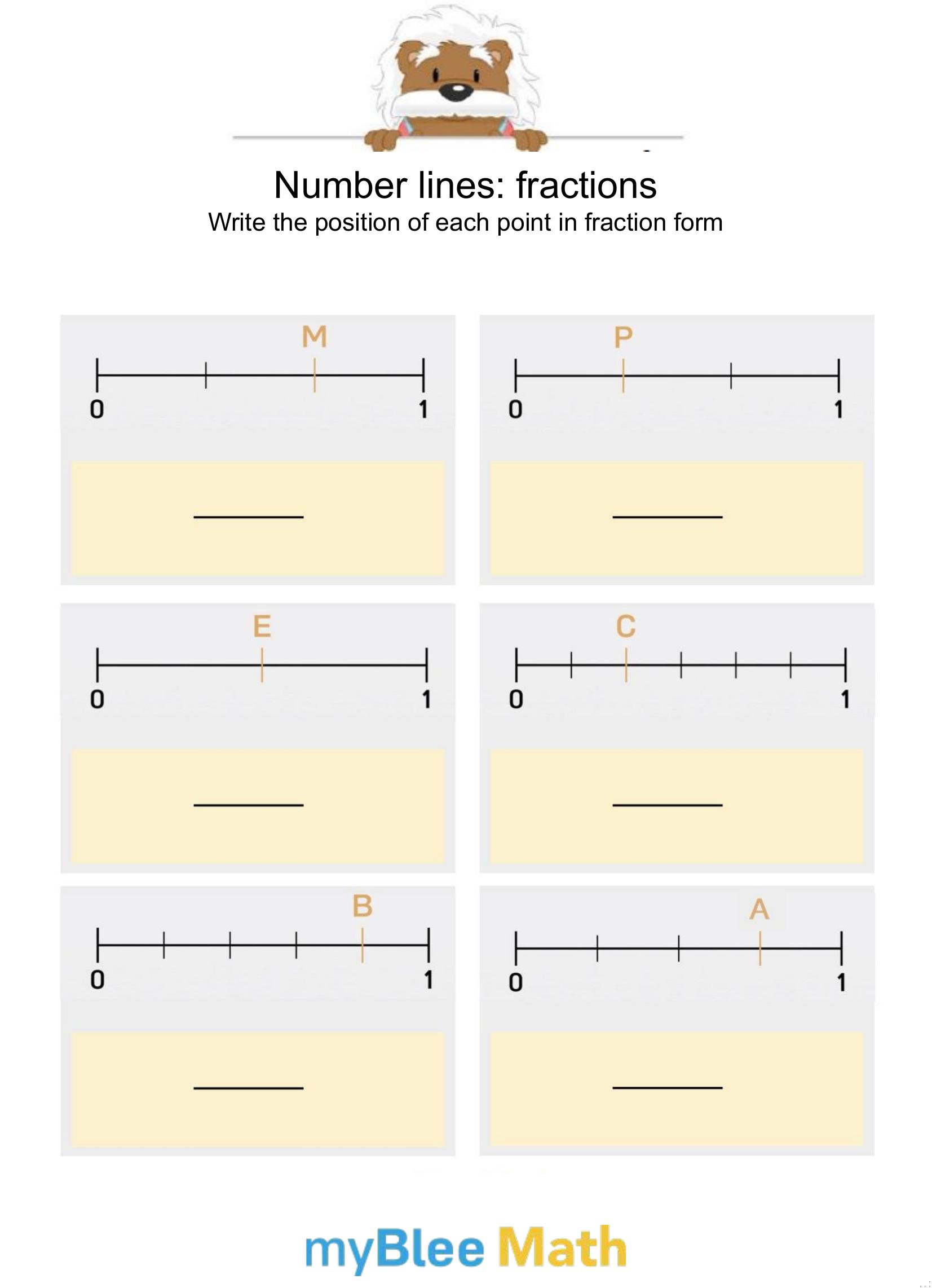 Number lines: fractions
Write the position of each point in fraction form

M
0 1

P
0 1

E
0 1

C
0 1

B
0 1

A
0 1

myBlee Math